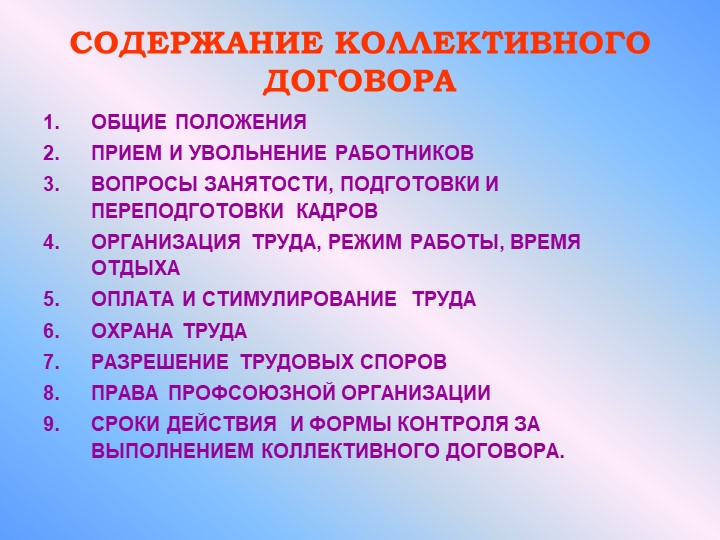 СОДЕРЖАНИЕ КОЛЛЕКТИВНОГО ДОГОВОРА

1. ОБЩИЕ ПОЛОЖЕНИЯ
2. ПРИЕМ И УВОЛЬНЕНИЕ РАБОТНИКОВ
3. ВОПРОСЫ ЗАНЯТОСТИ, ПОДГОТОВКИ И ПЕРЕПОДГОТОВКИ КАДРОВ
4. ОРГАНИЗАЦИЯ ТРУДА, РЕЖИМ РАБОТЫ, ВРЕМЯ ОТДЫХА
5. ОПЛАТА И СТИМУЛИРОВАНИЕ ТРУДА
6. ОХРАНА ТРУДА
7. РАЗРЕШЕНИЕ ТРУДОВЫХ СПОРОВ
8. ПРАВА ПРОФСОЮЗНОЙ ОРГАНИЗАЦИИ
9. СРОКИ ДЕЙСТВИЯ И ФОРМЫ КОНТРОЛЯ ЗА ВЫПОЛНЕНИЕМ КОЛЛЕКТИВНОГО ДОГОВОРА.